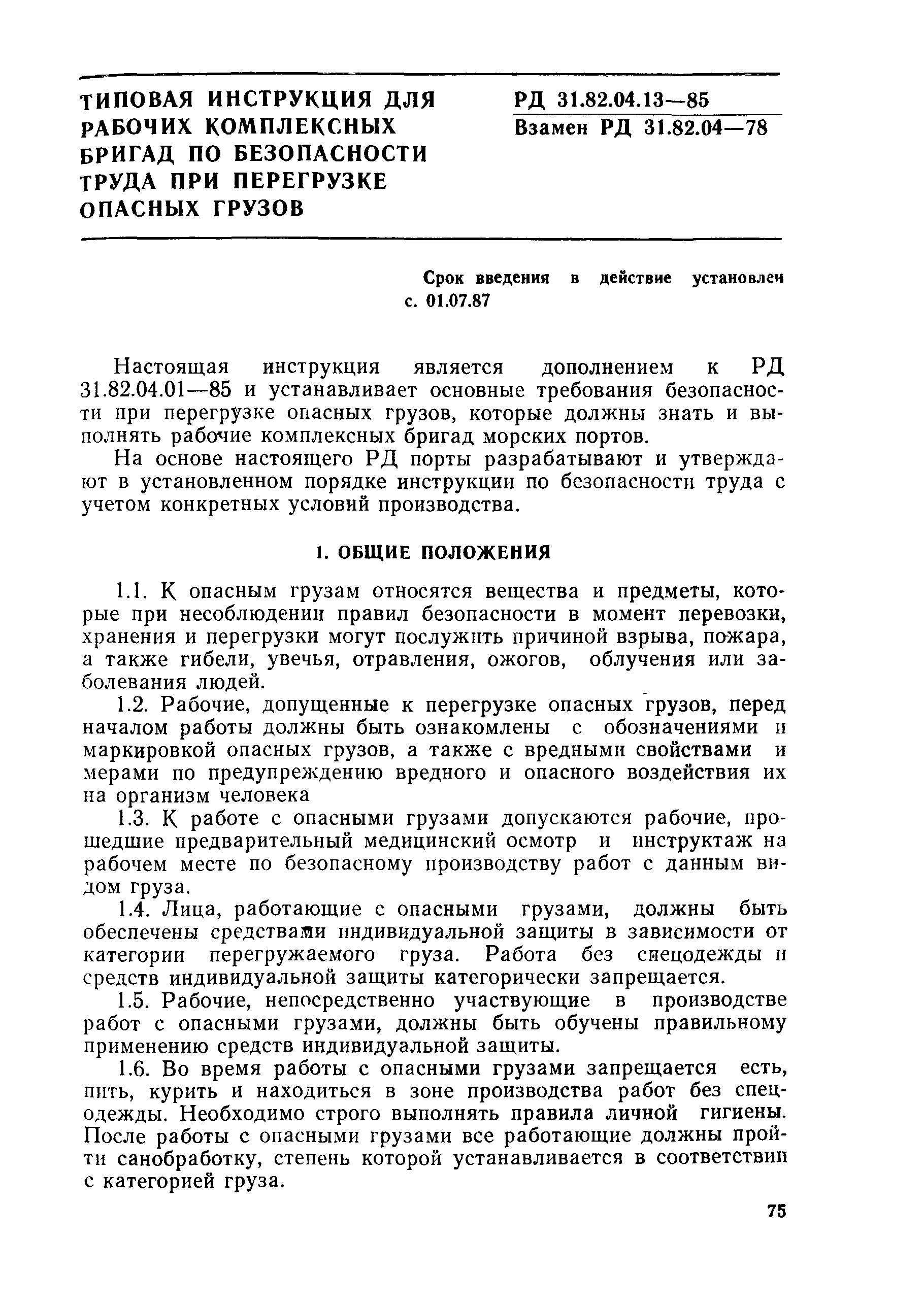 ТИПОВАЯ ИНСТРУКЦИЯ ДЛЯ РАБОЧИХ КОМПЛЕКСНЫХ БРИГАД ПО БЕЗОПАСНОСТИ ТРУДА ПРИ ПЕРЕГРУЗКЕ ОПАСНЫХ ГРУЗОВ

РД 31.82.04.13—85
Взамен РД 31.82.04—78

Срок введения в действие установлен с. 01.07.87

Настоящая инструкция является дополнением к РД 31.82.04.01—85 и устанавливает основные требования безопасности при перегрузке опасных грузов, которые должны знать и выполнять рабочие комплексных бригад морских портов.

На основе настоящего РД порты разрабатывают и утверждают в установленном порядке инструкции по безопасности труда с учетом конкретных условий производства.

1. ОБЩИЕ ПОЛОЖЕНИЯ

1.1. К опасным грузам относятся вещества и предметы, которые при несоблюдении правил безопасности в момент перевозки, хранения и перегрузки могут послужить причиной взрыва, пожара, а также гибели, увечья, отравления, ожогов, облучения или заболевания людей.

1.2. Рабочие, допущенные к перегрузке опасных грузов, перед началом работы должны быть ознакомлены с обозначениями и маркировкой опасных грузов, а также с вредными свойствами и мерами по предупреждению вредного и опасного воздействия их на организм человека

1.3. К работе с опасными грузами допускаются рабочие, прошедшие предварительный медицинский осмотр и инструктаж на рабочем месте по безопасному производству работ с данным видом груза.

1.4. Лица, работающие с опасными грузами, должны быть обеспечены средствами индивидуальной защиты в зависимости от категории перегружаемого груза. Работа без спецодежды и средств индивидуальной защиты категорически запрещается.

1.5. Рабочие, непосредственно участвующие в производстве работ с опасными грузами, должны быть обучены правильному применению средств индивидуальной защиты.

1.6. Во время работы с опасными грузами запрещается есть, пить, курить и находиться в зоне производства работ без спецодежды. Необходимо строго выполнять правила личной гигиены. После работы с опасными грузами все работающие должны пройти санобработку, степень которой устанавливается в соответствии с категорией груза.

75